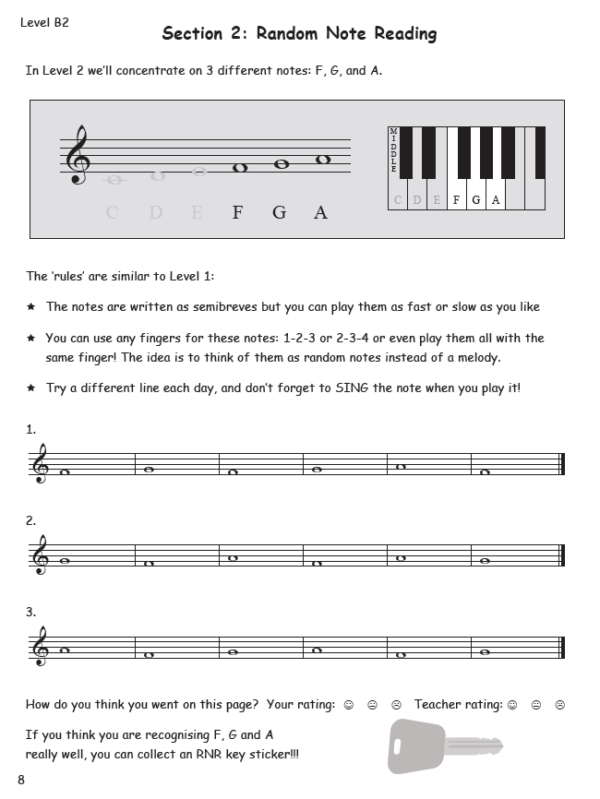 Level B2

Section 2: Random Note Reading

In Level 2 we'll concentrate on 3 different notes: F, G, and A.

C D E F G A

MIDDLE

C D E F G A

The 'rules' are similar to Level 1:

★ The notes are written as semibreves but you can play them as fast or slow as you like

★ You can use any fingers for these notes: 1-2-3 or 2-3-4 or even play them all with the same finger! The idea is to think of them as random notes instead of a melody.

★ Try a different line each day, and don't forget to SING the note when you play it!

1.

2.

3.

How do you think you went on this page? Your rating: ☺ 😐 ☹ Teacher rating: ☺ 😐 ☹

If you think you are recognising F, G and A
really well, you can collect an RNR key sticker!!!

8